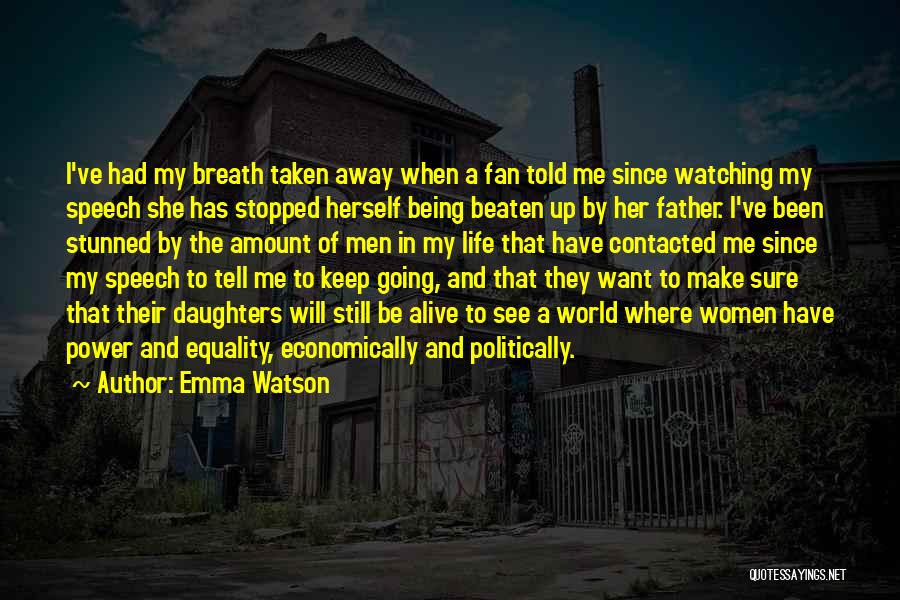 I've had my breath taken away when a fan told me since watching my speech she has stopped herself being beaten up by her father. I've been stunned by the amount of men in my life that have contacted me since my speech to tell me to keep going, and that they want to make sure that their daughters will still be alive to see a world where women have power and equality, economically and politically.

~ Author: Emma Watson

QUOTESSAYINGS.NET